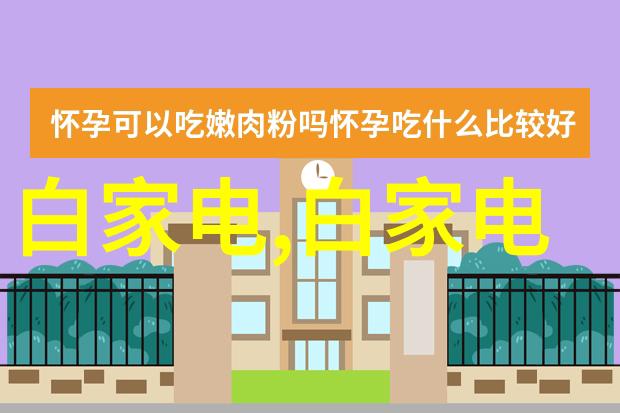 怀孕可以吃嫩肉粉吗怀孕吃什么比较好

白家电,白家电